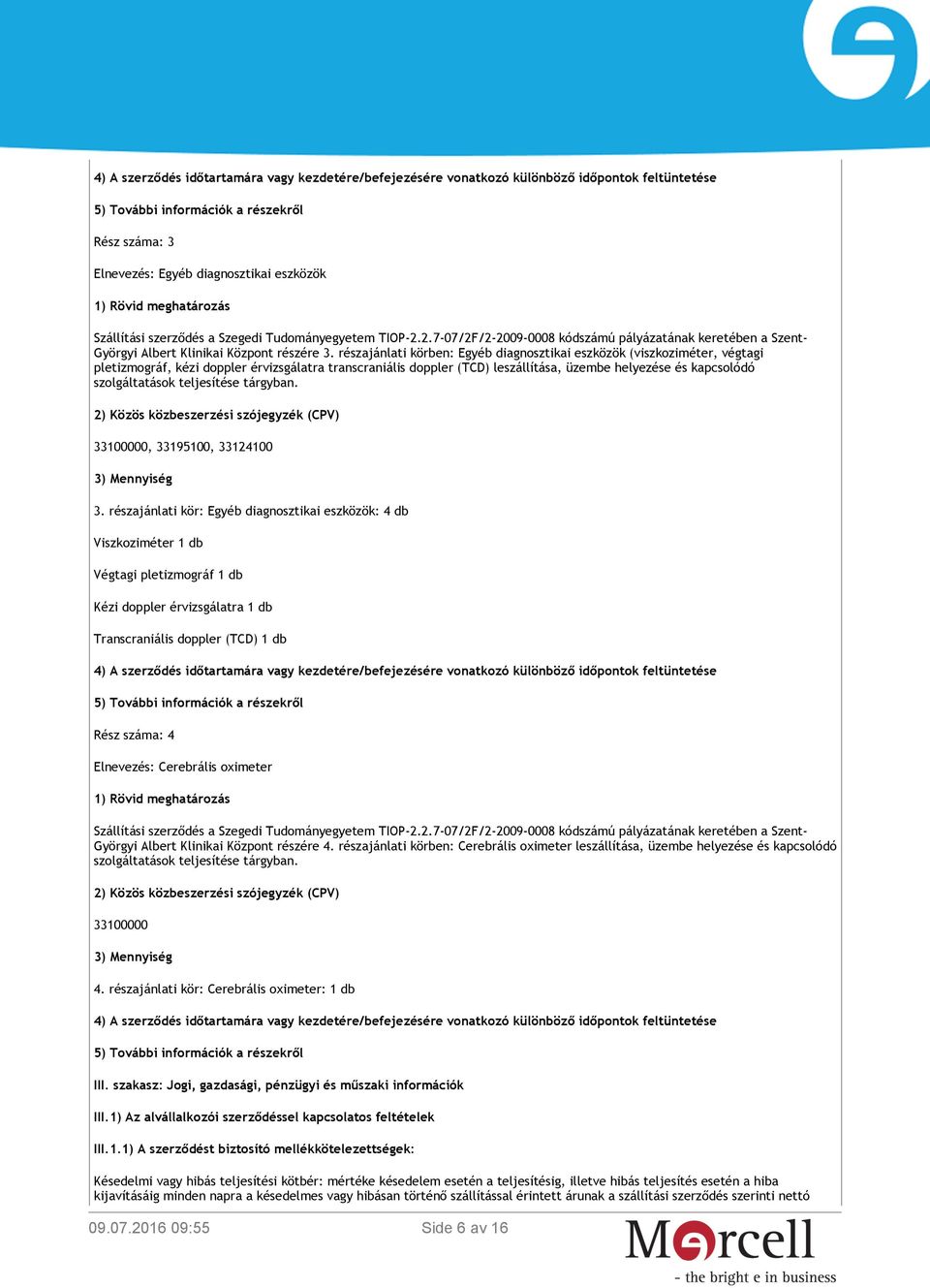 4) A szerződés időtartamára vagy kezdetére/befejezésére vonatkozó különböző időpontok feltüntetése

5) További információk a részekről

Rész száma: 3

Elnevezés: Egyéb diagnosztikai eszközök

1) Rövid meghatározás

Szállítási szerződés a Szegedi Tudományegyetem TIOP-2.2.7-07/2F/2-2009-0008 kódszámú pályázatának keretében a Szent-Györgyi Albert Klinikai Központ részére 3. részajánlati körben: Egyéb diagnosztikai eszközök (viszkoziméter, végtagi pletizmográf, kézi doppler érvizsgálatra transcraniális doppler (TCD) leszállítása, üzembe helyezése és kapcsolódó szolgáltatások teljesítése tárgyban.

2) Közös közbeszerzési szójegyzék (CPV)

33100000, 33195100, 33124100

3) Mennyiség

3. részajánlati kör: Egyéb diagnosztikai eszközök: 4 db

Viszkoziméter 1 db

Végtagi pletizmográf 1 db

Kézi doppler érvizsgálatra 1 db

Transcraniális doppler (TCD) 1 db

4) A szerződés időtartamára vagy kezdetére/befejezésére vonatkozó különböző időpontok feltüntetése

5) További információk a részekről

Rész száma: 4

Elnevezés: Cerebrális oximeter

1) Rövid meghatározás

Szállítási szerződés a Szegedi Tudományegyetem TIOP-2.2.7-07/2F/2-2009-0008 kódszámú pályázatának keretében a Szent-Györgyi Albert Klinikai Központ részére 4. részajánlati körben: Cerebrális oximeter leszállítása, üzembe helyezése és kapcsolódó szolgáltatások teljesítése tárgyban.

2) Közös közbeszerzési szójegyzék (CPV)

33100000

3) Mennyiség

4. részajánlati kör: Cerebrális oximeter: 1 db

4) A szerződés időtartamára vagy kezdetére/befejezésére vonatkozó különböző időpontok feltüntetése

5) További információk a részekről

III. szakasz: Jogi, gazdasági, pénzügyi és műszaki információk

III.1) Az alvállalkozói szerződéssel kapcsolatos feltételek

III.1.1) A szerződést biztosító mellékkötelezettségek:

Késedelmi vagy hibás teljesítési kötbér: mértéke késedelem esetén a teljesítésig, illetve hibás teljesítés esetén a hiba kijavításáig minden napra a késedelmes vagy hibásan történő szállítással érintett árunak a szállítási szerződés szerinti nettó

09.07.2016 09:55

Side 6 av 16

Mercell

- the bright e in business